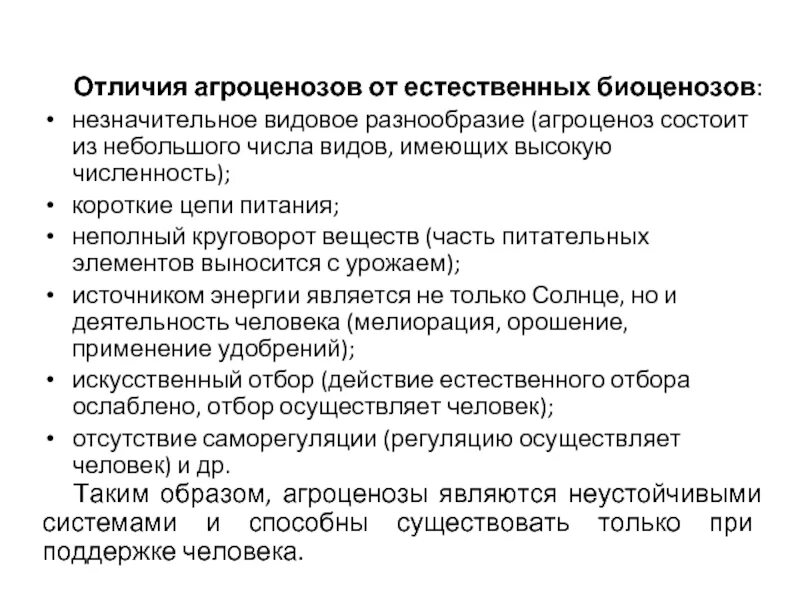 Отличия агроценозов от естественных биоценозов:

• незначительное видовое разнообразие (агроценоз состоит из небольшого числа видов, имеющих высокую численность);
• короткие цепи питания;
• неполный круговорот веществ (часть питательных элементов выносится с урожаем);
• источником энергии является не только Солнце, но и деятельность человека (мелиорация, орошение, применение удобрений);
• искусственный отбор (действие естественного отбора ослаблено, отбор осуществляет человек);
• отсутствие саморегуляции (регуляцию осуществляет человек) и др.

Таким образом, агроценозы являются неустойчивыми системами и способны существовать только при поддержке человека.